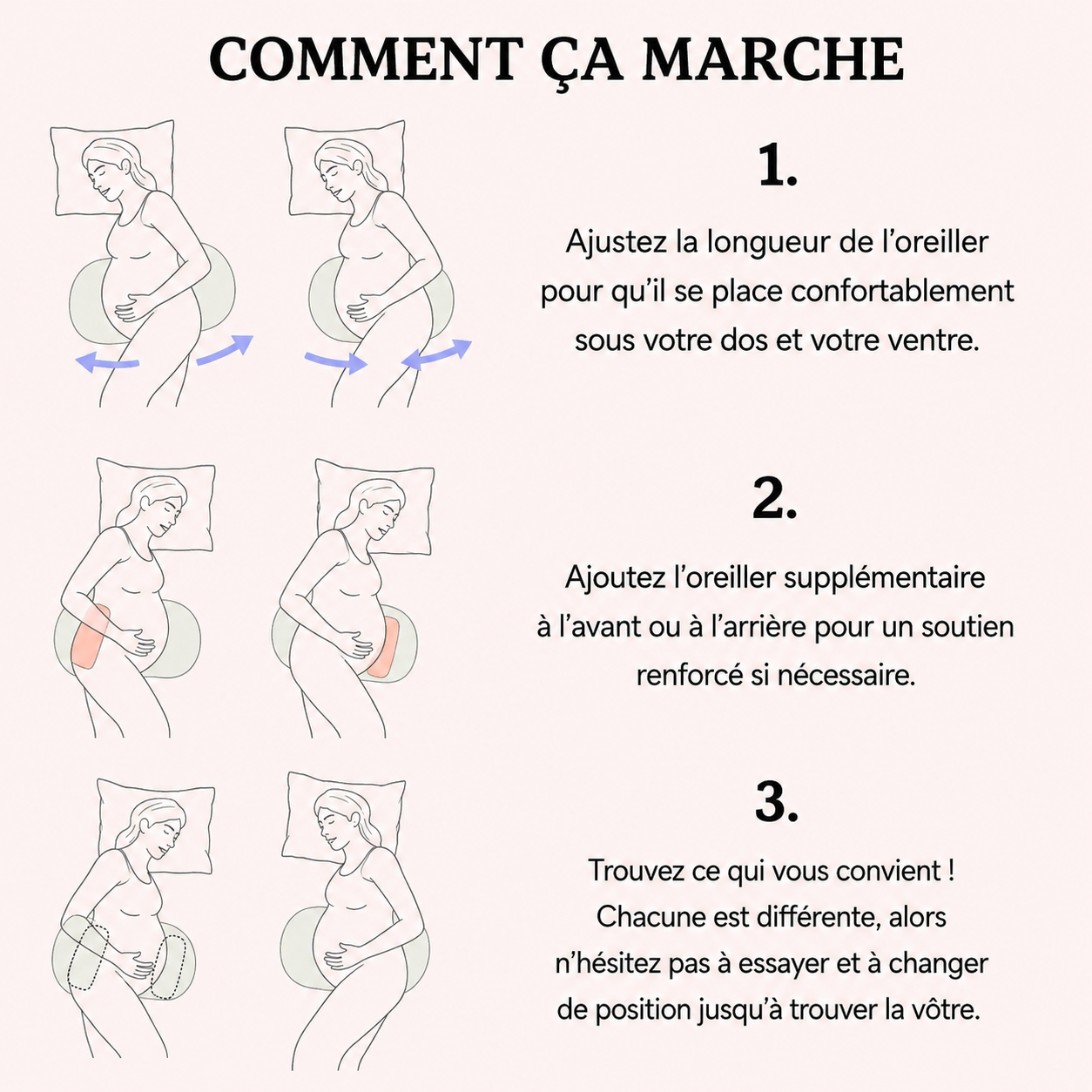 COMMENT ÇA MARCHE

1.

Ajustez la longueur de l’oreiller pour qu’il se place confortablement sous votre dos et votre ventre.

2.

Ajoutez l’oreiller supplémentaire à l’avant ou à l’arrière pour un soutien renforcé si nécessaire.

3.

Trouvez ce qui vous convient ! Chacune est différente, alors n’hésitez pas à essayer et à changer de position jusqu’à trouver la vôtre.